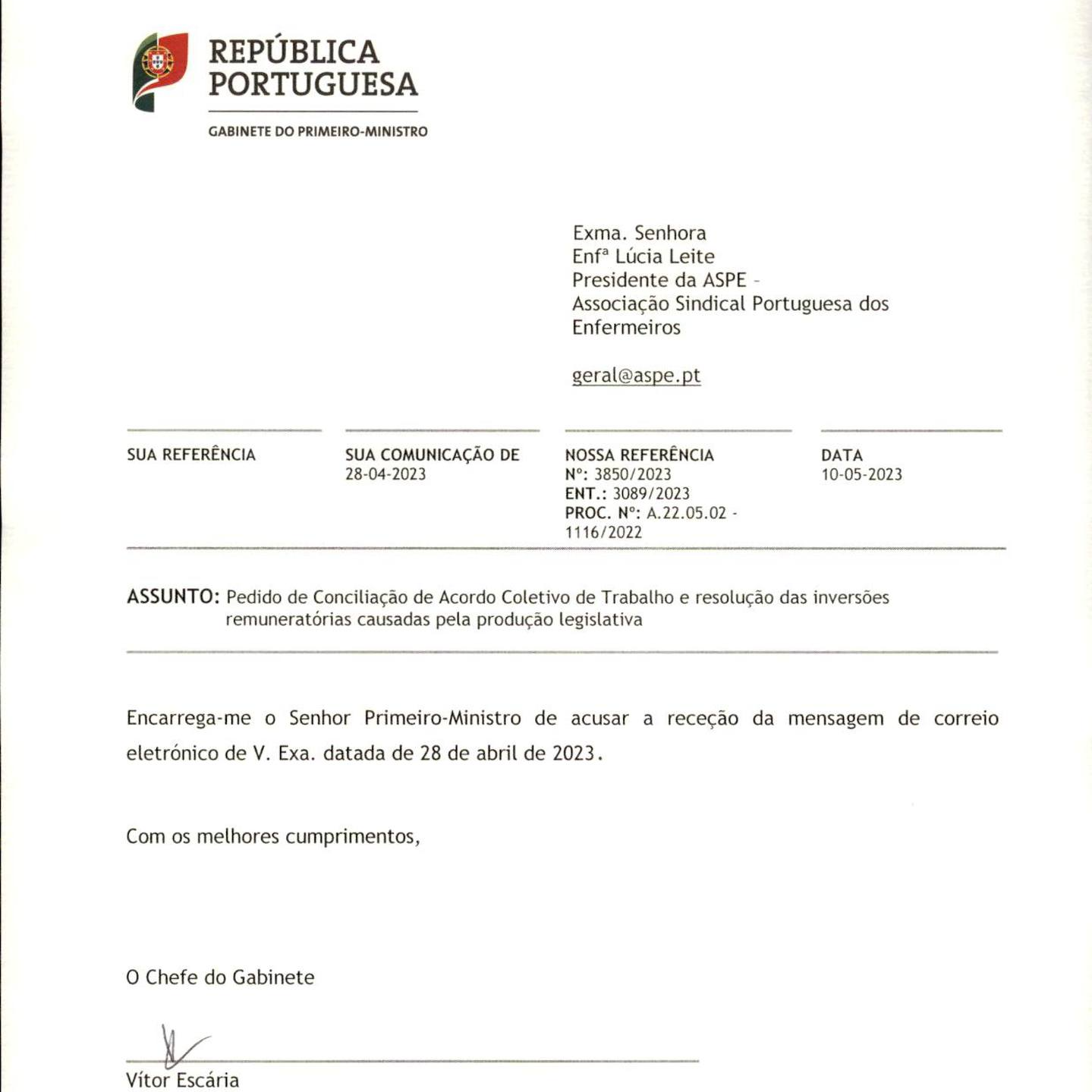 REPÚBLICA PORTUGUESA

GABINETE DO PRIMEIRO-MINISTRO

Exma. Senhora
Enfª Lúcia Leite
Presidente da ASPE -
Associação Sindical Portuguesa dos Enfermeiros

geral@aspe.pt

| SUA REFERÊNCIA | SUA COMUNICAÇÃO DE | NOSSA REFERÊNCIA | DATA |
|---|---|---|---|
| | 28-04-2023 | Nº: 3850/2023 ENT.: 3089/2023 PROC. Nº: A.22.05.02 - 1116/2022 | 10-05-2023 |

ASSUNTO: Pedido de Conciliação de Acordo Coletivo de Trabalho e resolução das inversões remuneratórias causadas pela produção legislativa

Encarrega-me o Senhor Primeiro-Ministro de acusar a receção da mensagem de correio eletrónico de V. Exa. datada de 28 de abril de 2023.

Com os melhores cumprimentos,

O Chefe do Gabinete

Vítor Escária